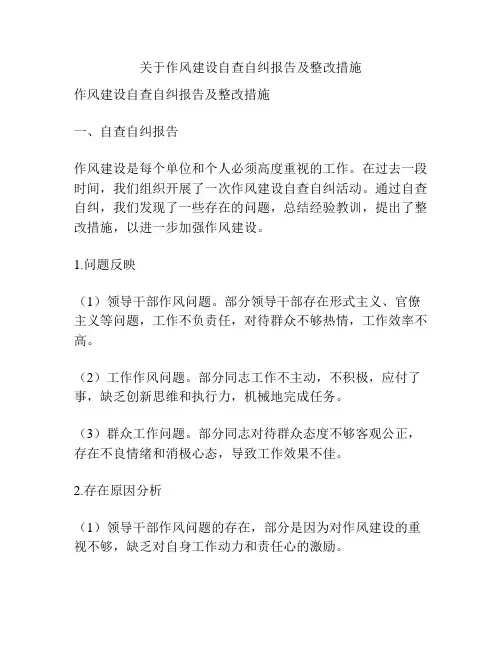 关于作风建设自查自纠报告及整改措施

作风建设自查自纠报告及整改措施

一、自查自纠报告

作风建设是每个单位和个人必须高度重视的工作。在过去一段时间，我们组织开展了一次作风建设自查自纠活动。通过自查自纠，我们发现了一些存在的问题，总结经验教训，提出了整改措施，以进一步加强作风建设。

1.问题反映

（1）领导干部作风问题。部分领导干部存在形式主义、官僚主义等问题，工作不负责任，对待群众不够热情，工作效率不高。

（2）工作作风问题。部分同志工作不主动，不积极，应付了事，缺乏创新思维和执行力，机械地完成任务。

（3）群众工作问题。部分同志对待群众态度不够客观公正，存在不良情绪和消极心态，导致工作效果不佳。

2.存在原因分析

（1）领导干部作风问题的存在，部分是因为对作风建设的重视不够，缺乏对自身工作动力和责任心的激励。